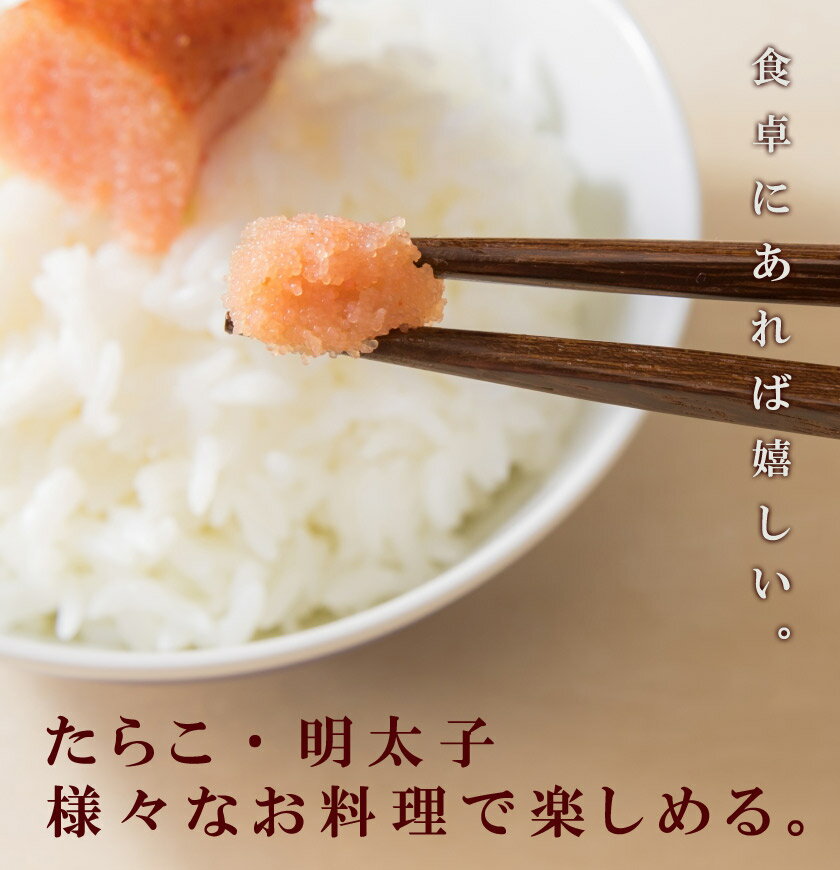 食卓にあれば嬉しい。

たらこ・明太子
様々なお料理で楽しめる。